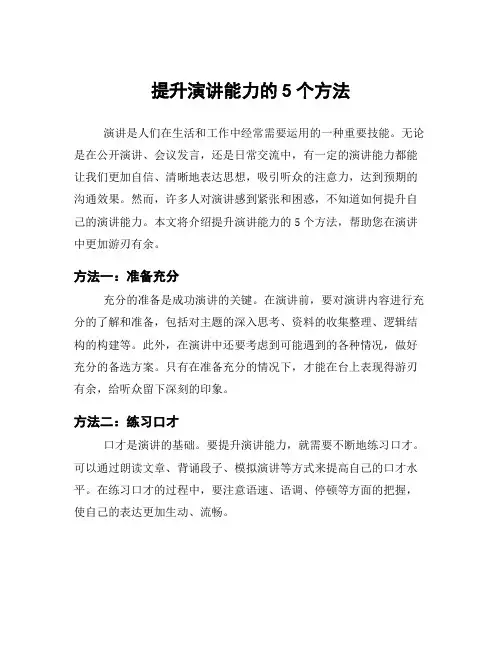 提升演讲能力的 5 个方法

演讲是人们在生活和工作中经常需要运用的一种重要技能。无论是在公开演讲、会议发言，还是日常交流中，有一定的演讲能力都能让我们更加自信、清晰地表达思想，吸引听众的注意力，达到预期的沟通效果。然而，许多人对演讲感到紧张和困惑，不知道如何提升自己的演讲能力。本文将介绍提升演讲能力的 5 个方法，帮助您在演讲中更加游刃有余。

方法一：准备充分

充分的准备是成功演讲的关键。在演讲前，要对演讲内容进行充分的了解和准备，包括对主题的深入思考、资料的收集整理、逻辑结构的构建等。此外，在演讲中还要考虑到可能遇到的各种情况，做好充分的备选方案。只有在准备充分的情况下，才能在台上表现得游刃有余，给听众留下深刻的印象。

方法二：练习口才

口才是演讲的基础。要提升演讲能力，就需要不断地练习口才。可以通过朗读文章、背诵段子、模拟演讲等方式来提高自己的口才水平。在练习口才的过程中，要注意语速、语调、停顿等方面的把握，使自己的表达更加生动、流畅。